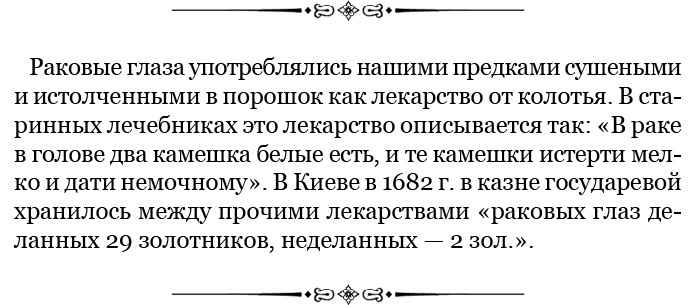 Раковые глаза употреблялись нашими предками сушеными и истолченными в порошок как лекарство от колотья. В старинных лечебниках это лекарство описывается так: «В раке в голове два камешка белые есть, и те камешки истерти мелко и дати немочному». В Киеве в 1682 г. в казне государевой хранилось между прочими лекарствами «раковых глаз деланных 29 золотников, неделанных — 2 зол.».